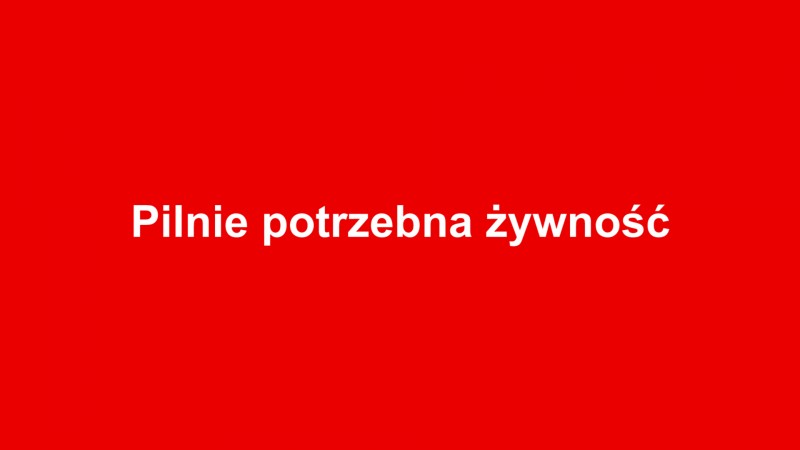 Pilnie potrzebna żywność